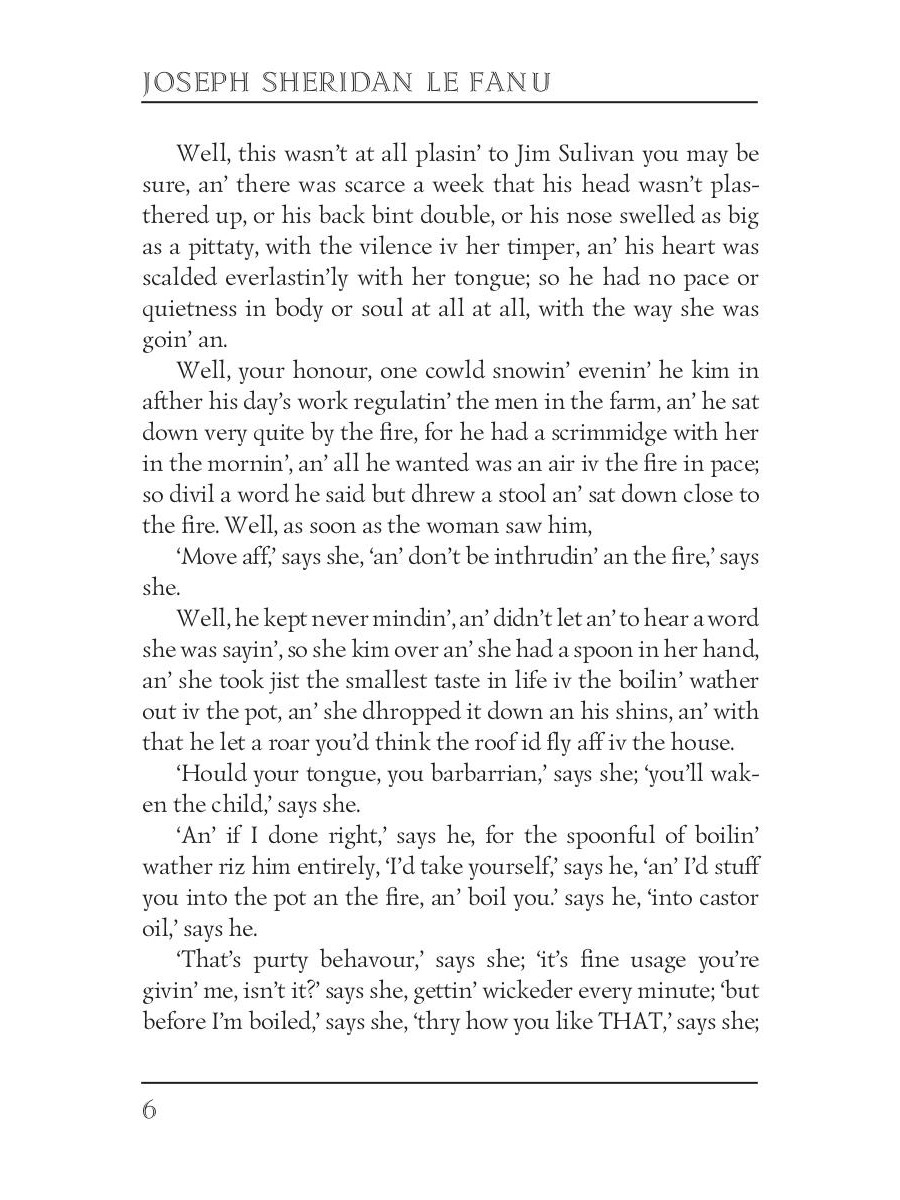 JOSEPH SHERIDAN LE FANU

Well, this wasn't at all plasin' to Jim Sulivan you may be sure, an' there was scarce a week that his head wasn't plasthered up, or his back bint double, or his nose swelled as big as a pittaty, with the vilence iv her timper, an' his heart was scalded everlastin'ly with her tongue; so he had no pace or quietness in body or soul at all at all, with the way she was goin' an.

Well, your honour, one cowld snowin' evenin' he kim in afther his day's work regulatin' the men in the farm, an' he sat down very quite by the fire, for he had a scrimmidge with her in the mornin', an' all he wanted was an air iv the fire in pace; so divil a word he said but dhrew a stool an' sat down close to the fire. Well, as soon as the woman saw him,

'Move aff,' says she, 'an' don't be inthrudin' an the fire,' says she.

Well, he kept never mindin', an' didn't let an' to hear a word she was sayin', so she kim over an' she had a spoon in her hand, an' she took jist the smallest taste in life iv the boilin' wather out iv the pot, an' she dhropped it down an his shins, an' with that he let a roar you'd think the roof id fly aff iv the house.

'Hould your tongue, you barbarrian,' says she; 'you'll waken the child,' says she.

'An' if I done right,' says he, for the spoonful of boilin' wather riz him entirely, 'I'd take yourself,' says he, 'an' I'd stuff you into the pot an the fire, an' boil you.' says he, 'into castor oil,' says he.

'That's purty behavour,' says she; 'it's fine usage you're givin' me, isn't it?' says she, gettin' wickeder every minute; 'but before I'm boiled,' says she, 'thry how you like THAT,' says she;

6